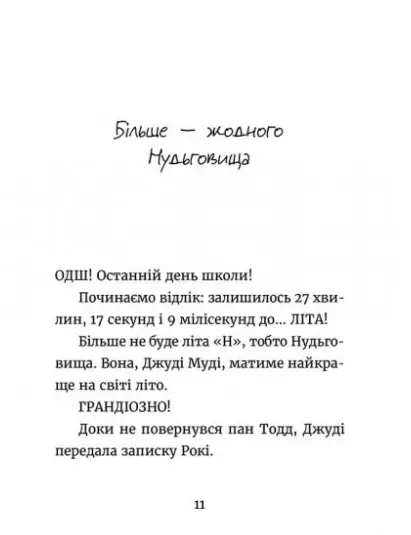 Більше — жодного Нудьговища

ОДШ! Останній день школи!

Починаємо відлік: залишилось 27 хвилин, 17 секунд і 9 мілісекунд до... ЛІТА!

Більше не буде літа «Н», тобто Нудьговища. Вона, Джуді Муді, матиме найкраще на світі літо.

ГРАНДІОЗНО!

Доки не повернувся пан Тодд, Джуді передала записку Рокі.

11